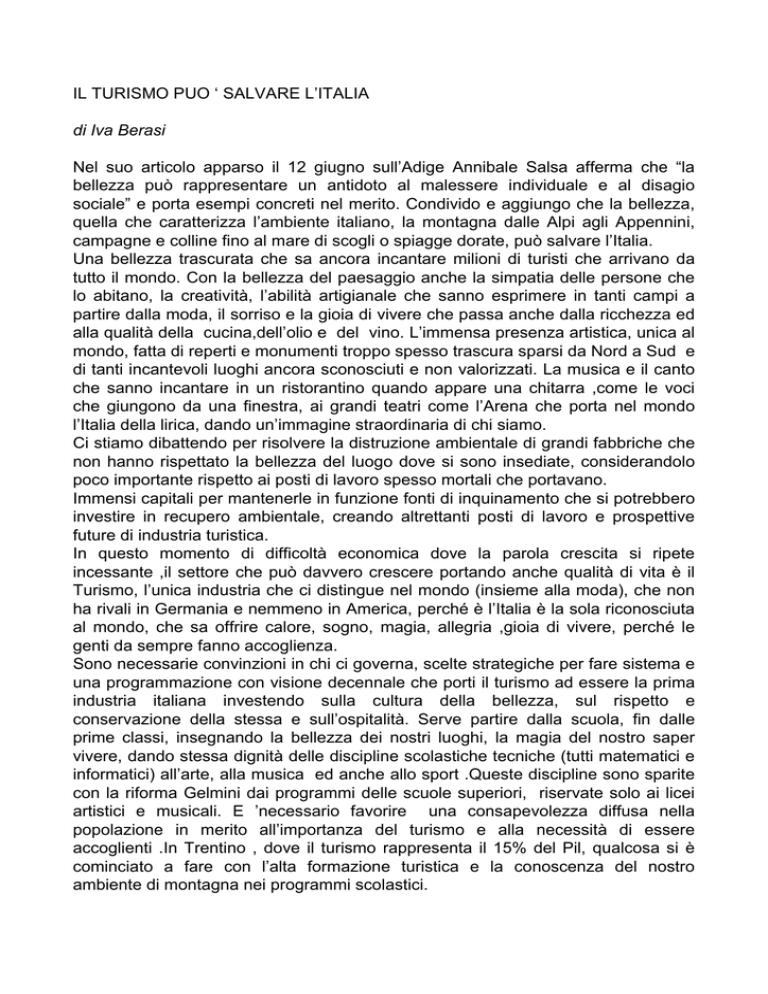 IL TURISMO PUO ‘ SALVARE L’ITALIA

di Iva Berasi

Nel suo articolo apparso il 12 giugno sull’Adige Annibale Salsa afferma che “la bellezza può rappresentare un antidoto al malessere individuale e al disagio sociale” e porta esempi concreti nel merito. Condivido e aggiungo che la bellezza, quella che caratterizza l’ambiente italiano, la montagna dalle Alpi agli Appennini, campagne e colline fino al mare di scogli o spiagge dorate, può salvare l’Italia.
Una bellezza trascurata che sa ancora incantare milioni di turisti che arrivano da tutto il mondo. Con la bellezza del paesaggio anche la simpatia delle persone che lo abitano, la creatività, l’abilità artigianale che sanno esprimere in tanti campi a partire dalla moda, il sorriso e la gioia di vivere che passa anche dalla ricchezza ed alla qualità della cucina,dell’olio e del vino. L’immensa presenza artistica, unica al mondo, fatta di reperti e monumenti troppo spesso trascura sparsi da Nord a Sud e di tanti incantevoli luoghi ancora sconosciuti e non valorizzati. La musica e il canto che sanno incantare in un ristorantino quando appare una chitarra ,come le voci che giungono da una finestra, ai grandi teatri come l’Arena che porta nel mondo l’Italia della lirica, dando un’immagine straordinaria di chi siamo.
Ci stiamo dibattendo per risolvere la distruzione ambientale di grandi fabbriche che non hanno rispettato la bellezza del luogo dove si sono insediate, considerandolo poco importante rispetto ai posti di lavoro spesso mortali che portavano.
Immensi capitali per mantenerle in funzione fonti di inquinamento che si potrebbero investire in recupero ambientale, creando altrettanti posti di lavoro e prospettive future di industria turistica.
In questo momento di difficoltà economica dove la parola crescita si ripete incessante ,il settore che può davvero crescere portando anche qualità di vita è il Turismo, l’unica industria che ci distingue nel mondo (insieme alla moda), che non ha rivali in Germania e nemmeno in America, perché è l’Italia è la sola riconosciuta al mondo, che sa offrire calore, sogno, magia, allegria ,gioia di vivere, perché le genti da sempre fanno accoglienza.
Sono necessarie convinzioni in chi ci governa, scelte strategiche per fare sistema e una programmazione con visione decennale che porti il turismo ad essere la prima industria italiana investendo sulla cultura della bellezza, sul rispetto e conservazione della stessa e sull’ospitalità. Serve partire dalla scuola, fin dalle prime classi, insegnando la bellezza dei nostri luoghi, la magia del nostro saper vivere, dando stessa dignità delle discipline scolastiche tecniche (tutti matematici e informatici) all’arte, alla musica ed anche allo sport .Queste discipline sono sparite con la riforma Gelmini dai programmi delle scuole superiori, riservate solo ai licei artistici e musicali. E ’necessario favorire una consapevolezza diffusa nella popolazione in merito all’importanza del turismo e alla necessità di essere accoglienti .In Trentino , dove il turismo rappresenta il 15% del Pil, qualcosa si è cominciato a fare con l’alta formazione turistica e la conoscenza del nostro ambiente di montagna nei programmi scolastici.